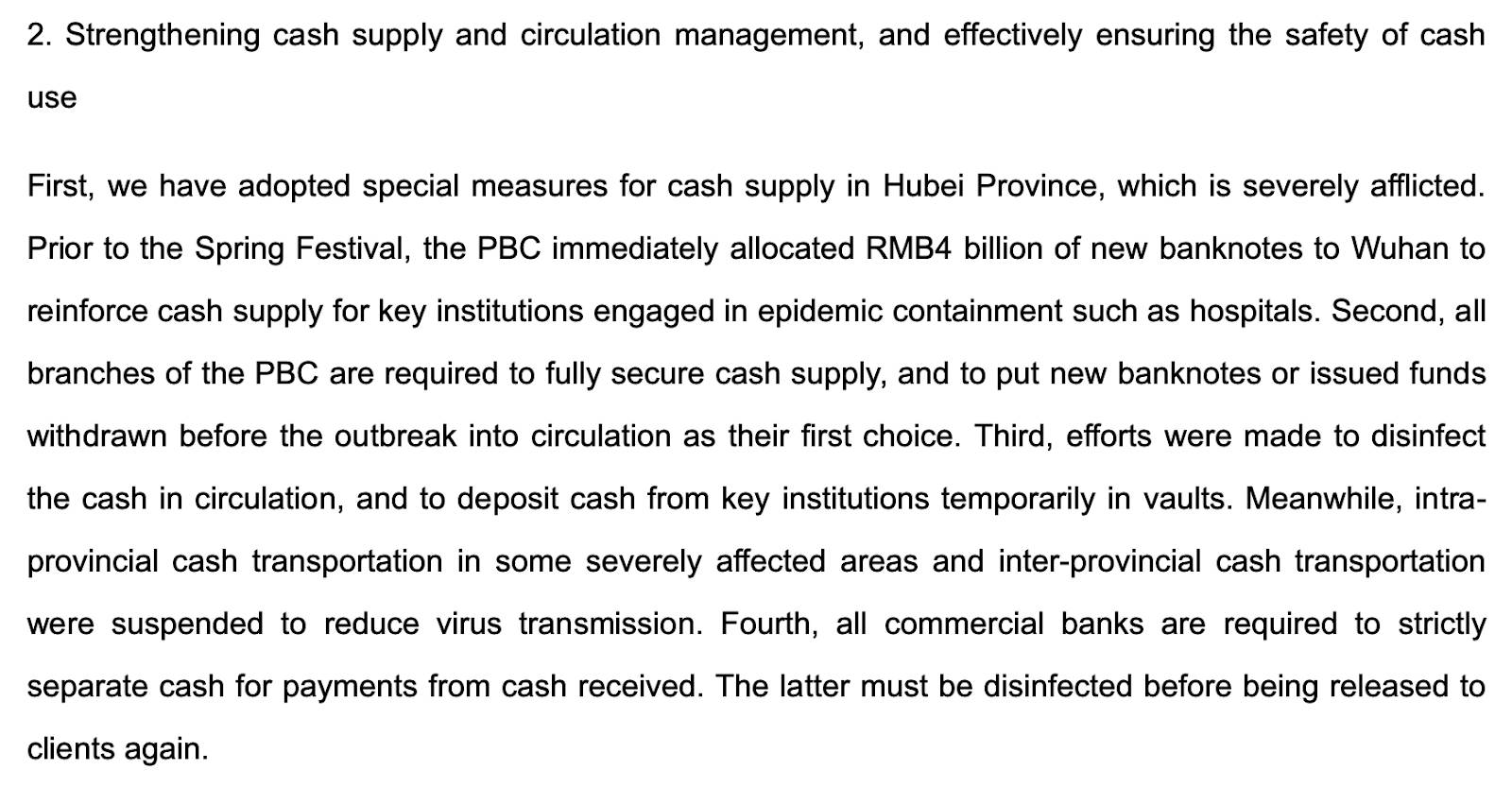 2. Strengthening cash supply and circulation management, and effectively ensuring the safety of cash use

First, we have adopted special measures for cash supply in Hubei Province, which is severely afflicted. Prior to the Spring Festival, the PBC immediately allocated RMB4 billion of new banknotes to Wuhan to reinforce cash supply for key institutions engaged in epidemic containment such as hospitals. Second, all branches of the PBC are required to fully secure cash supply, and to put new banknotes or issued funds withdrawn before the outbreak into circulation as their first choice. Third, efforts were made to disinfect the cash in circulation, and to deposit cash from key institutions temporarily in vaults. Meanwhile, intra-provincial cash transportation in some severely affected areas and inter-provincial cash transportation were suspended to reduce virus transmission. Fourth, all commercial banks are required to strictly separate cash for payments from cash received. The latter must be disinfected before being released to clients again.